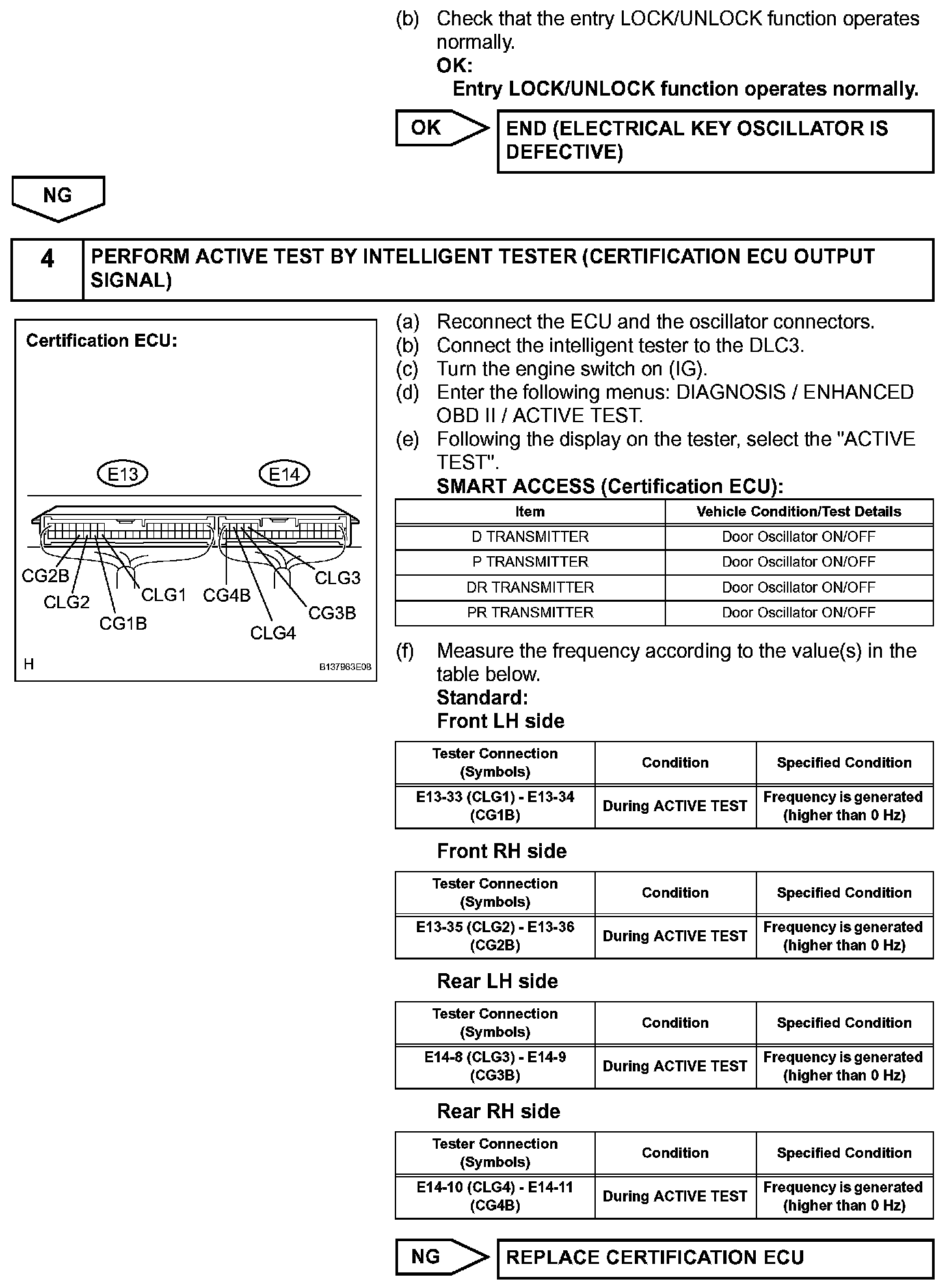 (b) Check that the entry LOCK/UNLOCK function operates normally.
OK:
Entry LOCK/UNLOCK function operates normally.

OK

END (ELECTRICAL KEY OSCILLATOR IS DEFECTIVE)

NG

4 PERFORM ACTIVE TEST BY INTELLIGENT TESTER (CERTIFICATION ECU OUTPUT SIGNAL)

Certification ECU:

E13 E14

CG2B CLG2 CG1B CLG1 CG4B CLG4 CG3B CLG3

H B137963E08

(a) Reconnect the ECU and the oscillator connectors.
(b) Connect the intelligent tester to the DLC3.
(c) Turn the engine switch on (IG).
(d) Enter the following menus: DIAGNOSIS / ENHANCED OBD II / ACTIVE TEST.
(e) Following the display on the tester, select the "ACTIVE TEST".
SMART ACCESS (Certification ECU):

| Item | Vehicle Condition/Test Details |
|---|---|
| D TRANSMITTER | Door Oscillator ON/OFF |
| P TRANSMITTER | Door Oscillator ON/OFF |
| DR TRANSMITTER | Door Oscillator ON/OFF |
| PR TRANSMITTER | Door Oscillator ON/OFF |

(f) Measure the frequency according to the value(s) in the table below.
Standard:
Front LH side

| Tester Connection (Symbols) | Condition | Specified Condition |
|---|---|---|
| E13-33 (CLG1) - E13-34 (CG1B) | During ACTIVE TEST | Frequency is generated (higher than 0 Hz) |

Front RH side

| Tester Connection (Symbols) | Condition | Specified Condition |
|---|---|---|
| E13-35 (CLG2) - E13-36 (CG2B) | During ACTIVE TEST | Frequency is generated (higher than 0 Hz) |

Rear LH side

| Tester Connection (Symbols) | Condition | Specified Condition |
|---|---|---|
| E14-8 (CLG3) - E14-9 (CG3B) | During ACTIVE TEST | Frequency is generated (higher than 0 Hz) |

Rear RH side

| Tester Connection (Symbols) | Condition | Specified Condition |
|---|---|---|
| E14-10 (CLG4) - E14-11 (CG4B) | During ACTIVE TEST | Frequency is generated (higher than 0 Hz) |

NG

REPLACE CERTIFICATION ECU